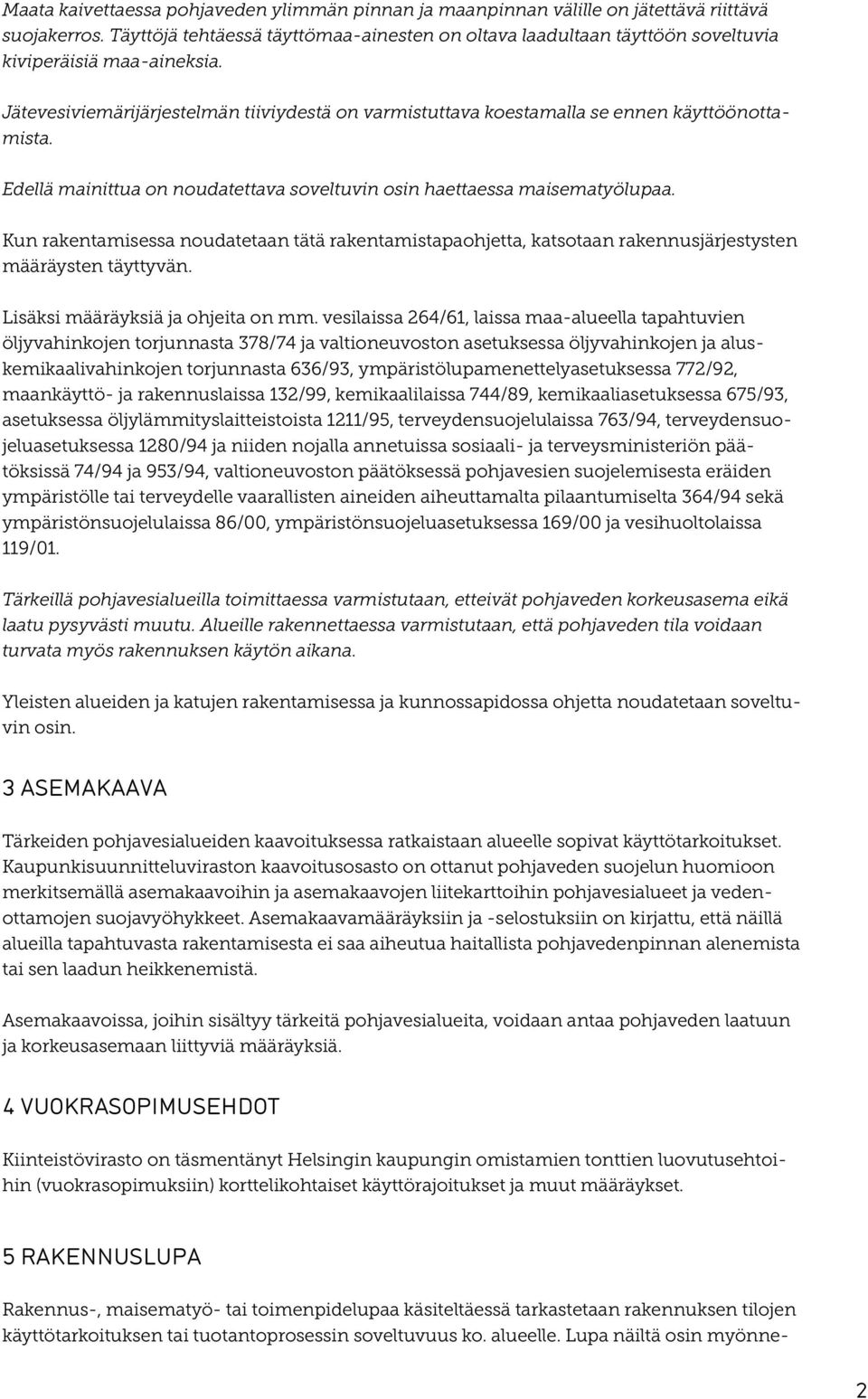 Maata kaivettaessa pohjaveden ylimmän pinnan ja maanpinnan välille on jätettävä riittävä suojakerros. Täyttöjä tehtäessä täyttömaa-ainesten on oltava laadultaan täyttöön soveltuvia kiviperäisiä maa-aineksia.

Jätevesiviemärijärjestelmän tiiviydestä on varmistuttava koestamalla se ennen käyttöönottamista.

Edellä mainittua on noudatettava soveltuvin osin haettaessa maisematyölupaa.

Kun rakentamisessa noudatetaan tätä rakentamistapaohjetta, katsotaan rakennusjärjestysten määräysten täyttyvän.

Lisäksi määräyksiä ja ohjeita on mm. vesilaissa 264/61, laissa maa-alueella tapahtuvien öljyvahinkojen torjunnasta 378/74 ja valtioneuvoston asetuksessa öljyvahinkojen ja aluskemikaalivahinkojen torjunnasta 636/93, ympäristölupamenettelyasetuksessa 772/92, maankäyttö- ja rakennuslaissa 132/99, kemikaalilaissa 744/89, kemikaaliasetuksessa 675/93, asetuksessa öljylämmityslaitteistoista 1211/95, terveydensuojelulaissa 763/94, terveydensuojeluasetuksessa 1280/94 ja niiden nojalla annetuissa sosiaali- ja terveysministeriön päätöksissä 74/94 ja 953/94, valtioneuvoston päätöksessä pohjavesien suojelemisesta eräiden ympäristölle tai terveydelle vaarallisten aineiden aiheuttamalta pilaantumiselta 364/94 sekä ympäristönsuojelulaissa 86/00, ympäristönsuojeluasetuksessa 169/00 ja vesihuoltolaissa 119/01.

Tärkeillä pohjavesialueilla toimittaessa varmistutaan, etteivät pohjaveden korkeusasema eikä laatu pysyvästi muutu. Alueille rakennettaessa varmistutaan, että pohjaveden tila voidaan turvata myös rakennuksen käytön aikana.

Yleisten alueiden ja katujen rakentamisessa ja kunnossapidossa ohjetta noudatetaan soveltuvin osin.

3 ASEMAKAAVA

Tärkeiden pohjavesialueiden kaavoituksessa ratkaistaan alueelle sopivat käyttötarkoitukset. Kaupunkisuunnitteluviraston kaavoitusosasto on ottanut pohjaveden suojelun huomioon merkitsemällä asemakaavoihin ja asemakaavojen liitekarttoihin pohjavesialueet ja vedenottamojen suojavyöhykkeet. Asemakaavamääräyksiin ja -selostuksiin on kirjattu, että näillä alueilla tapahtuvasta rakentamisesta ei saa aiheutua haitallista pohjavedenpinnan alenemista tai sen laadun heikkenemistä.

Asemakaavoissa, joihin sisältyy tärkeitä pohjavesialueita, voidaan antaa pohjaveden laatuun ja korkeusasemaan liittyviä määräyksiä.

4 VUOKRASOPIMUSEHDOT

Kiinteistövirasto on täsmentänyt Helsingin kaupungin omistamien tonttien luovutusehtoihin (vuokrasopimuksiin) korttelikohtaiset käyttörajoitukset ja muut määräykset.

5 RAKENNUSLUPA

Rakennus-, maisematyö- tai toimenpidelupaa käsiteltäessä tarkastetaan rakennuksen tilojen käyttötarkoituksen tai tuotantoprosessin soveltuvuus ko. alueelle. Lupa näiltä osin myönne-

2